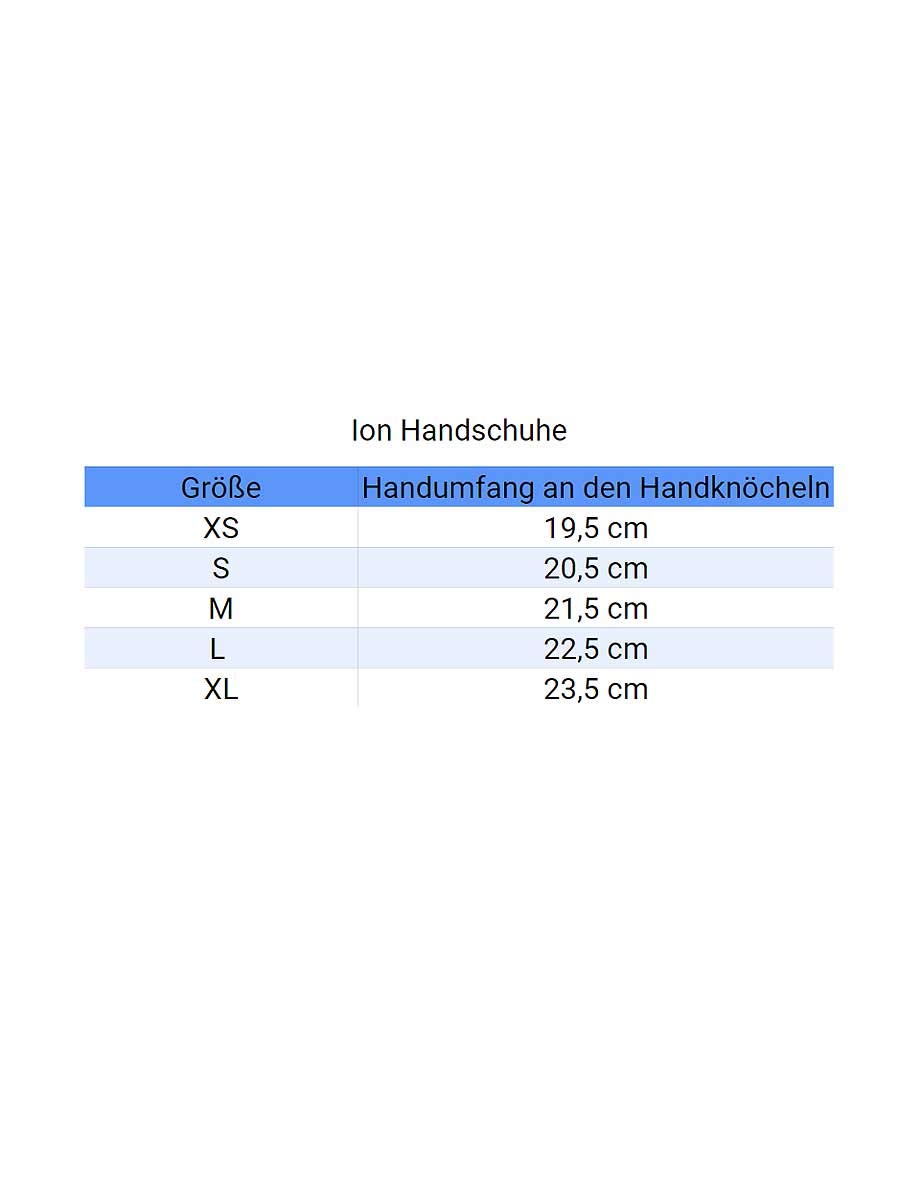 Ion Handschuhe

| Größe | Handumfang an den Handknöcheln |
|---|---|
| XS | 19,5 cm |
| S | 20,5 cm |
| M | 21,5 cm |
| L | 22,5 cm |
| XL | 23,5 cm |